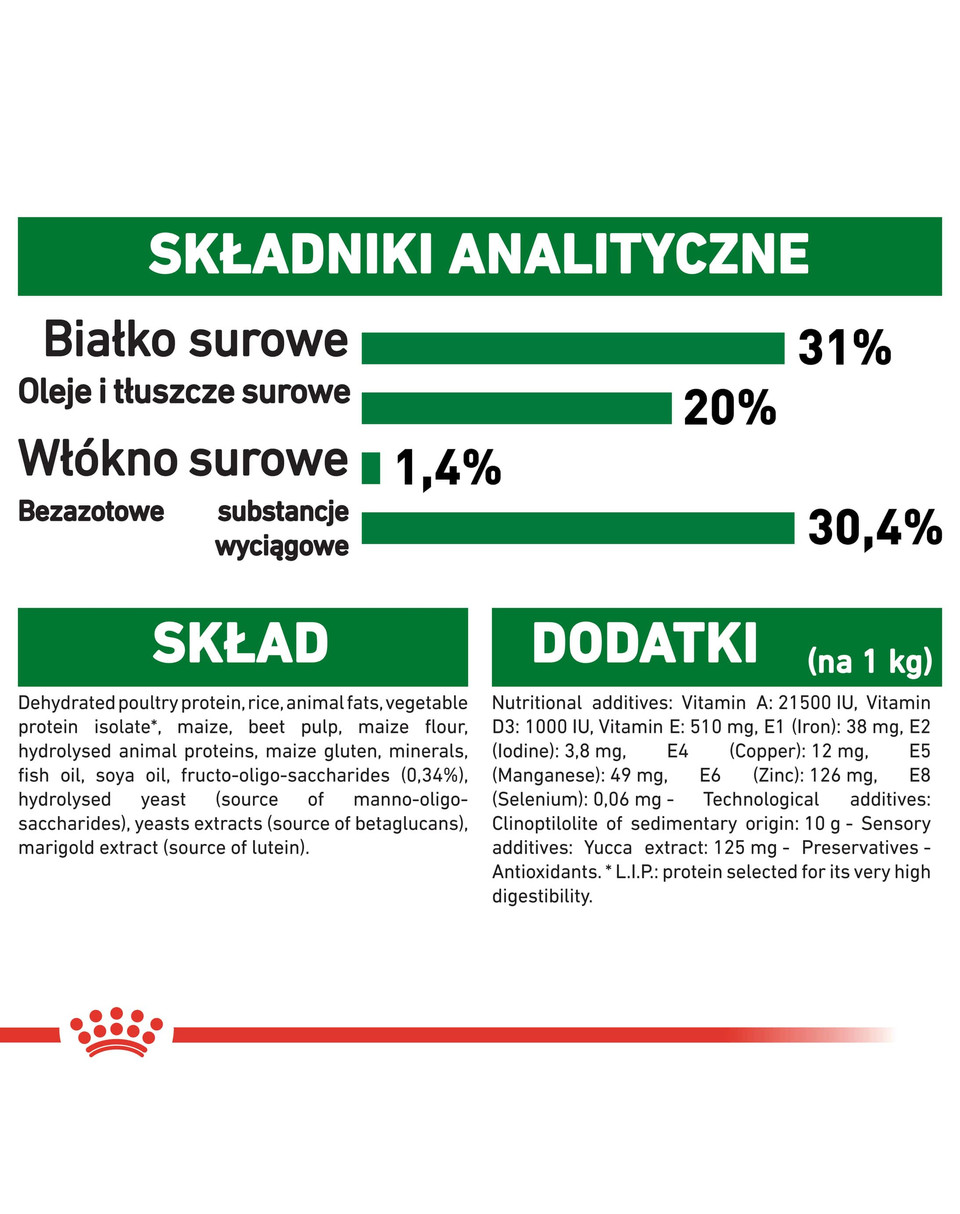 SKŁADNIKI ANALITYCZNE

Białko surowe 31%

Oleje i tłuszcze surowe 20%

Włókno surowe 1,4%

Bezazotowe substancje wyciągowe 30,4%

SKŁAD

Dehydrated poultry protein, rice, animal fats, vegetable protein isolate*, maize, beet pulp, maize flour, hydrolysed animal proteins, maize gluten, minerals, fish oil, soya oil, fructo-oligo-saccharides (0,34%), hydrolysed yeast (source of manno-oligo-saccharides), yeasts extracts (source of betaglucans), marigold extract (source of lutein).

DODATKI (na 1 kg)

Nutritional additives: Vitamin A: 21500 IU, Vitamin D3: 1000 IU, Vitamin E: 510 mg, E1 (Iron): 38 mg, E2 (Iodine): 3,8 mg, E4 (Copper): 12 mg, E5 (Manganese): 49 mg, E6 (Zinc): 126 mg, E8 (Selenium): 0,06 mg - Technological additives: Clinoptilolite of sedimentary origin: 10 g - Sensory additives: Yucca extract: 125 mg - Preservatives - Antioxidants. * L.I.P.: protein selected for its very high digestibility.